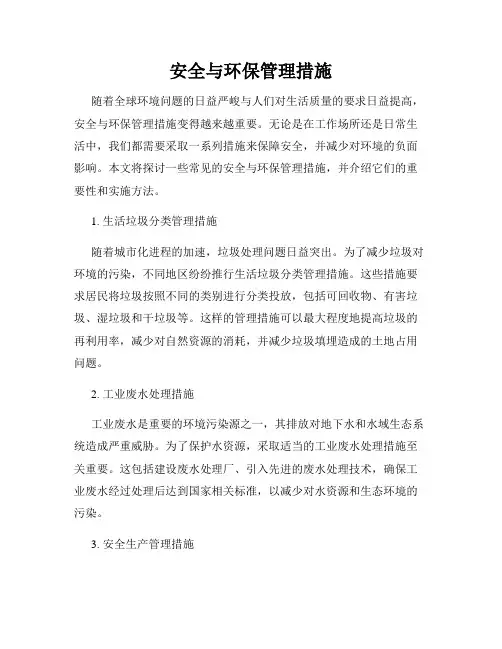 安全与环保管理措施

随着全球环境问题的日益严峻与人们对生活质量的要求日益提高，安全与环保管理措施变得越来越重要。无论是在工作场所还是日常生活中，我们都需要采取一系列措施来保障安全，并减少对环境的负面影响。本文将探讨一些常见的安全与环保管理措施，并介绍它们的重要性和实施方法。

1. 生活垃圾分类管理措施

随着城市化进程的加速，垃圾处理问题日益突出。为了减少垃圾对环境的污染，不同地区纷纷推行生活垃圾分类管理措施。这些措施要求居民将垃圾按照不同的类别进行分类投放，包括可回收物、有害垃圾、湿垃圾和干垃圾等。这样的管理措施可以最大程度地提高垃圾的再利用率，减少对自然资源的消耗，并减少垃圾填埋造成的土地占用问题。

2. 工业废水处理措施

工业废水是重要的环境污染源之一，其排放对地下水和水域生态系统造成严重威胁。为了保护水资源，采取适当的工业废水处理措施至关重要。这包括建设废水处理厂、引入先进的废水处理技术，确保工业废水经过处理后达到国家相关标准，以减少对水资源和生态环境的污染。

3. 安全生产管理措施